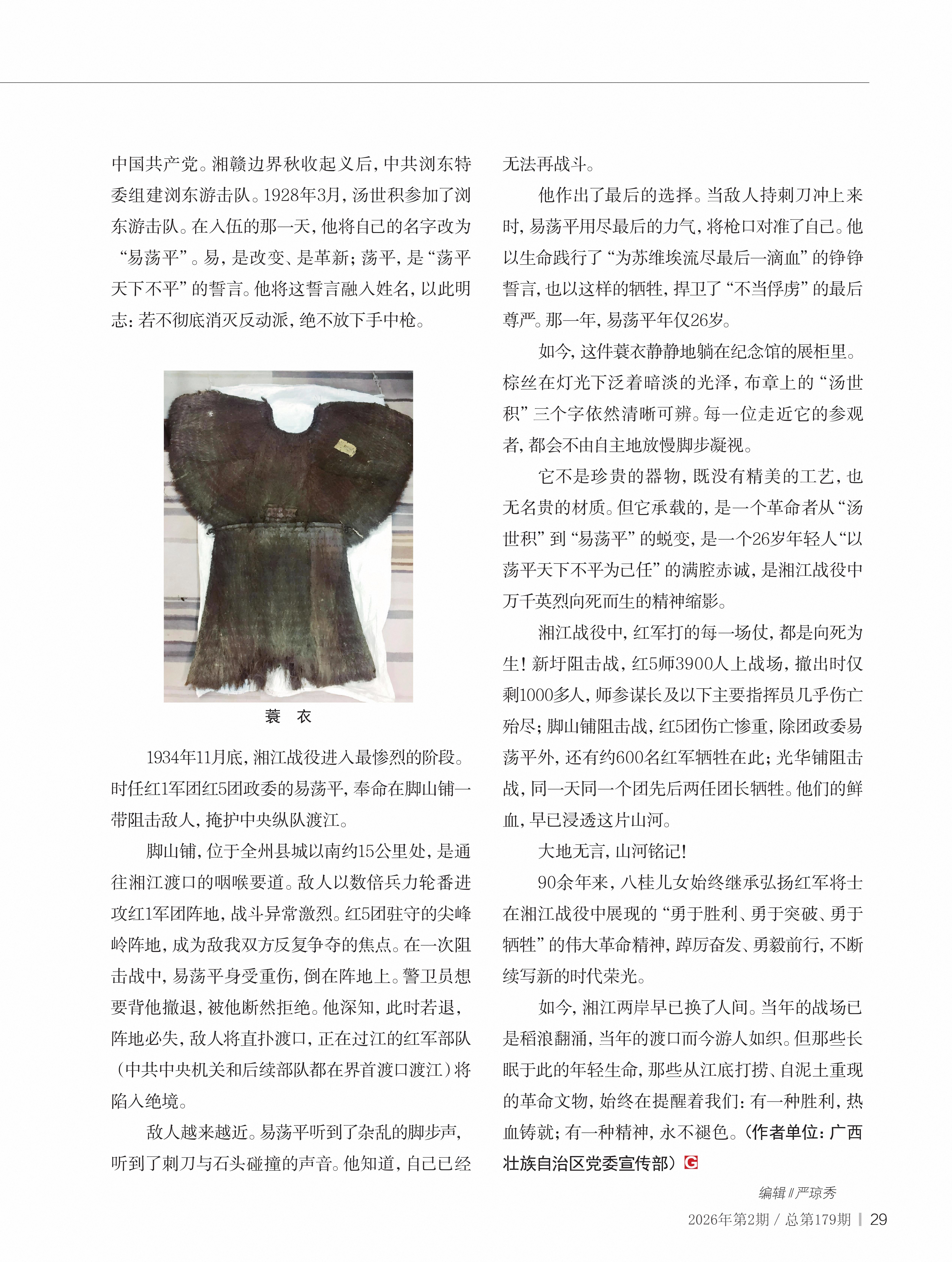 中国共产党。湘赣边界秋收起义后，中共浏东特委组建浏东游击队。1928年3月，汤世积参加了浏东游击队。在入伍的那一天，他将自己的名字改为“易荡平”。易，是改变、是革新；荡平，是“荡平天下不平”的誓言。他将这誓言融入姓名，以此明志：若不彻底消灭反动派，绝不放下手中枪。

蓑　衣

1934年11月底，湘江战役进入最惨烈的阶段。时任红1军团红5团政委的易荡平，奉命在脚山铺一带阻击敌人，掩护中央纵队渡江。

脚山铺，位于全州县城以南约15公里处，是通往湘江渡口的咽喉要道。敌人以数倍兵力轮番进攻红1军团阵地，战斗异常激烈。红5团驻守的尖峰岭阵地，成为敌我双方反复争夺的焦点。在一次阻击战中，易荡平身受重伤，倒在阵地上。警卫员想要背他撤退，被他断然拒绝。他深知，此时若退，阵地必失，敌人将直扑渡口，正在过江的红军部队（中共中央机关和后续部队都在界首渡口渡江）将陷入绝境。

敌人越来越近。易荡平听到了杂乱的脚步声，听到了刺刀与石头碰撞的声音。他知道，自己已经无法再战斗。

他作出了最后的选择。当敌人持刺刀冲上来时，易荡平用尽最后的力气，将枪口对准了自己。他以生命践行了“为苏维埃流尽最后一滴血”的铮铮誓言，也以这样的牺牲，捍卫了“不当俘虏”的最后尊严。那一年，易荡平年仅26岁。

如今，这件蓑衣静静地躺在纪念馆的展柜里。棕丝在灯光下泛着暗淡的光泽，布章上的“汤世积”三个字依然清晰可辨。每一位走近它的参观者，都会不由自主地放慢脚步凝视。

它不是珍贵的器物，既没有精美的工艺，也无名贵的材质。但它承载的，是一个革命者从“汤世积”到“易荡平”的蜕变，是一个26岁年轻人“以荡平天下不平为己任”的满腔赤诚，是湘江战役中万千英烈向死而生的精神缩影。

湘江战役中，红军打的每一场仗，都是向死为生！新圩阻击战，红5师3900人上战场，撤出时仅剩1000多人，师参谋长及以下主要指挥员几乎伤亡殆尽；脚山铺阻击战，红5团伤亡惨重，除团政委易荡平外，还有约600名红军牺牲在此；光华铺阻击战，同一天同一个团先后两任团长牺牲。他们的鲜血，早已浸透这片山河。

大地无言，山河铭记！

90余年来，八桂儿女始终继承弘扬红军将士在湘江战役中展现的“勇于胜利、勇于突破、勇于牺牲”的伟大革命精神，踔厉奋发、勇毅前行，不断续写新的时代荣光。

如今，湘江两岸早已换了人间。当年的战场已是稻浪翻涌，当年的渡口而今游人如织。但那些长眠于此的年轻生命，那些从江底打捞、自泥土重现的革命文物，始终在提醒着我们：有一种胜利，热血铸就；有一种精神，永不褪色。（作者单位：广西壮族自治区党委宣传部）G

编辑∥严琼秀

2026年第2期 / 总第179期 | 29